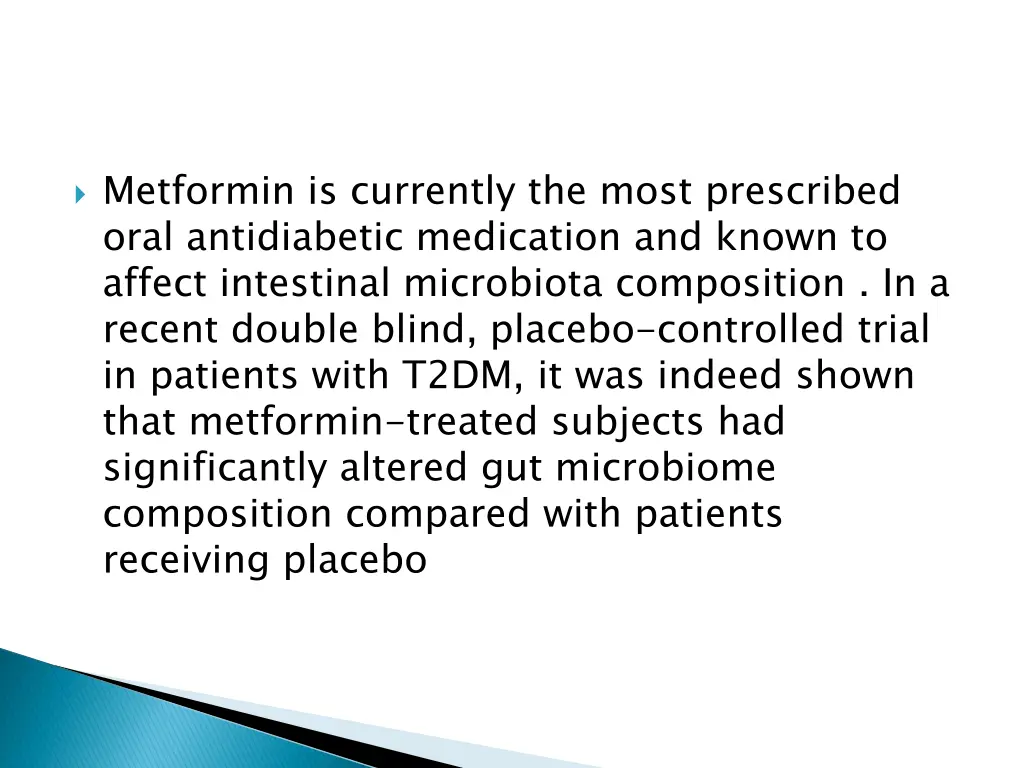 ▸ Metformin is currently the most prescribed oral antidiabetic medication and known to affect intestinal microbiota composition . In a recent double blind, placebo-controlled trial in patients with T2DM, it was indeed shown that metformin-treated subjects had significantly altered gut microbiome composition compared with patients receiving placebo